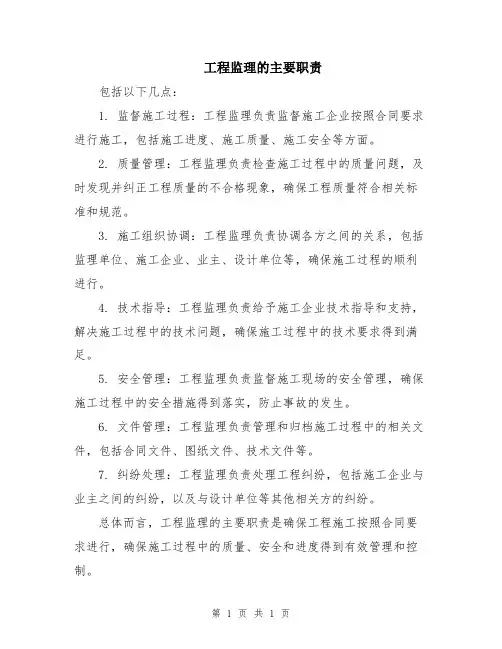 工程监理的主要职责

包括以下几点：

1. 监督施工过程：工程监理负责监督施工企业按照合同要求进行施工，包括施工进度、施工质量、施工安全等方面。

2. 质量管理：工程监理负责检查施工过程中的质量问题，及时发现并纠正工程质量的不合格现象，确保工程质量符合相关标准和规范。

3. 施工组织协调：工程监理负责协调各方之间的关系，包括监理单位、施工企业、业主、设计单位等，确保施工过程的顺利进行。

4. 技术指导：工程监理负责给予施工企业技术指导和支持，解决施工过程中的技术问题，确保施工过程中的技术要求得到满足。

5. 安全管理：工程监理负责监督施工现场的安全管理，确保施工过程中的安全措施得到落实，防止事故的发生。

6. 文件管理：工程监理负责管理和归档施工过程中的相关文件，包括合同文件、图纸文件、技术文件等。

7. 纠纷处理：工程监理负责处理工程纠纷，包括施工企业与业主之间的纠纷，以及与设计单位等其他相关方的纠纷。

总体而言，工程监理的主要职责是确保工程施工按照合同要求进行，确保施工过程中的质量、安全和进度得到有效管理和控制。

第 1 页 共 1 页